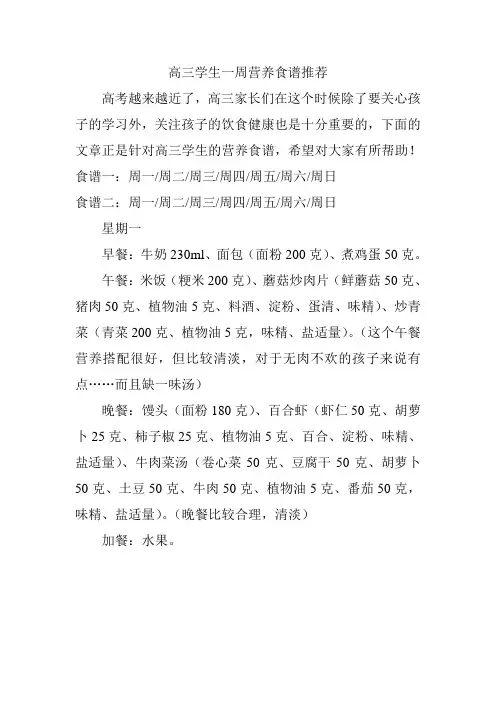 高三学生一周营养食谱推荐

高考越来越近了，高三家长们在这个时候除了要关心孩子的学习外，关注孩子的饮食健康也是十分重要的，下面的文章正是针对高三学生的营养食谱，希望对大家有所帮助！

食谱一：周一/周二/周三/周四/周五/周六/周日

食谱二：周一/周二/周三/周四/周五/周六/周日

星期一

早餐：牛奶 230ml、面包（面粉 200 克）、煮鸡蛋 50 克。

午餐：米饭（粳米 200 克）、蘑菇炒肉片（鲜蘑菇 50 克、猪肉 50 克、植物油 5 克、料酒、淀粉、蛋清、味精）、炒青菜（青菜 200 克、植物油 5 克，味精、盐适量）。（这个午餐营养搭配很好，但比较清淡，对于无肉不欢的孩子来说有点……而且缺一味汤）

晚餐：馒头（面粉 180 克）、百合虾（虾仁 50 克、胡萝卜 25 克、柿子椒 25 克、植物油 5 克、百合、淀粉、味精、盐适量）、牛肉菜汤（卷心菜 50 克、豆腐干 50 克、胡萝卜 50 克、土豆 50 克、牛肉 50 克、植物油 5 克、番茄 50 克，味精、盐适量）。（晚餐比较合理，清淡）

加餐：水果。